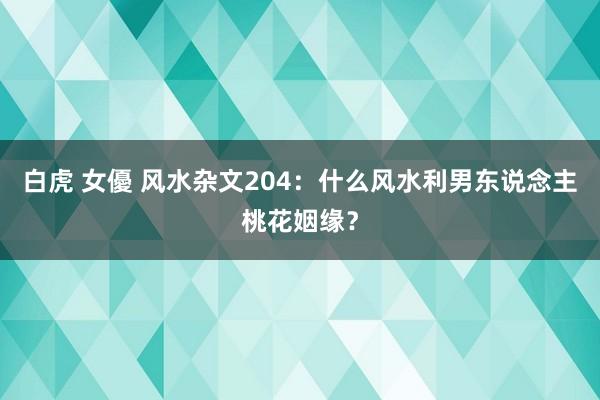 白虎 女優 风水杂文204：什么风水利男东说念主桃花姻缘？